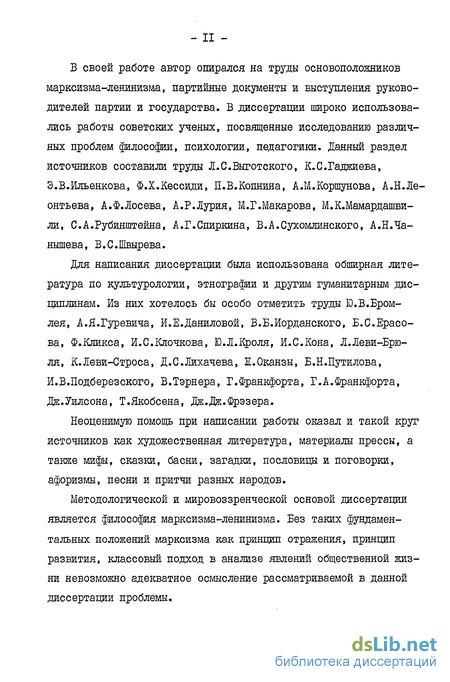 - II -

В своей работе автор опирался на труды основоположников марксизма-ленинизма, партийные документы и выступления руководителей партии и государства. В диссертации широко использовались работы советских ученых, посвященные исследованию различных проблем философии, психологии, педагогики. Данный раздел источников составили труды Л.С.Выготского, К.С.Гаджиева, Э.В.Ильенкова, Ф.Х.Кессиди, П.В.Копнина, А.М.Коршунова, А.Н.Леонтьева, А.Ф.Лосева, А.Р.Лурия, М.Г.Макарова, М.К.Мамардашвили, С.А.Рубинштейна, А.Г.Спиркина, В.А.Сухомлинского, А.Н.Чанышева, В.С.Швырева.

Для написания диссертации была использована обширная литература по культурологии, этнографии и другим гуманитарным дисциплинам. Из них хотелось бы особо отметить труды Ю.В.Бромлея, А.Я.Гуревича, И.Е.Даниловой, В.Б.Иорданского, Б.С.Ерасова, Ф.Кликса, И.С.Клочкова, Ю.Л.Кроля, И.С.Кона, Л.Леви-Брюля, К.Леви-Строса, Д.С.Лихачева, Ж.Оканзы, Б.Н.Путилова, И.В.Подберезского, В.Тэрнера, Г.Франкфорта, Г.А.Франкфорта, Дж.Уилсона, Т.Якобсена, Дж.Дж.Фрэзера.

Неоценимую помощь при написании работы оказал и такой круг источников как художественная литература, материалы прессы, а также мифы, сказки, басни, загадки, пословицы и поговорки, афоризмы, песни и притчи разных народов.

Методологической и мировоззренческой основой диссертации является философия марксизма-ленинизма. Без таких фундаментальных положений марксизма как принцип отражения, принцип развития, классовый подход в анализе явлений общественной жизни невозможно адекватное осмысление рассматриваемой в данной диссертации проблемы.

dsLib.net
библиотека диссертаций